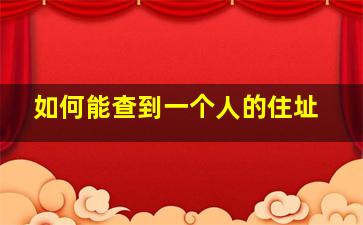 如何能查到一个人的住址